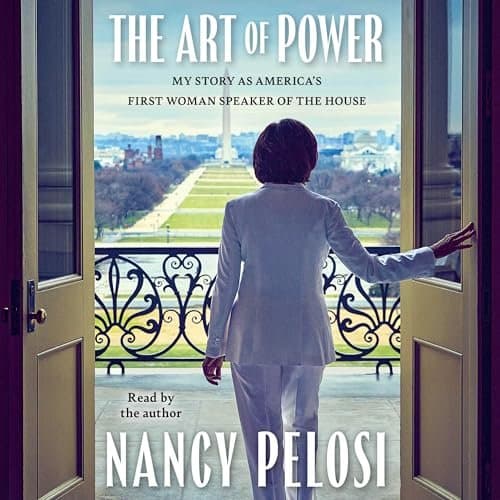 THE ART OF POWER

MY STORY AS AMERICA'S
FIRST WOMAN SPEAKER OF THE HOUSE

Read by
the author

NANCY PELOSI